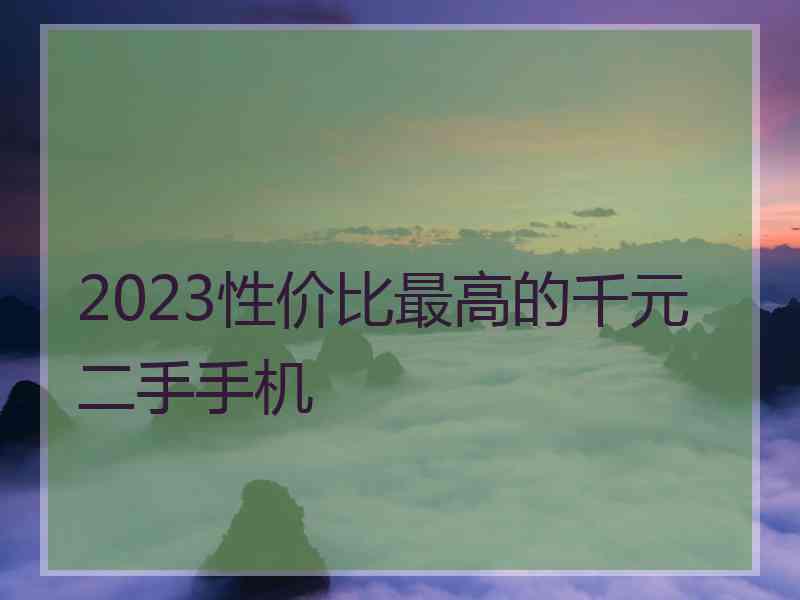 2023性价比最高的千元二手手机